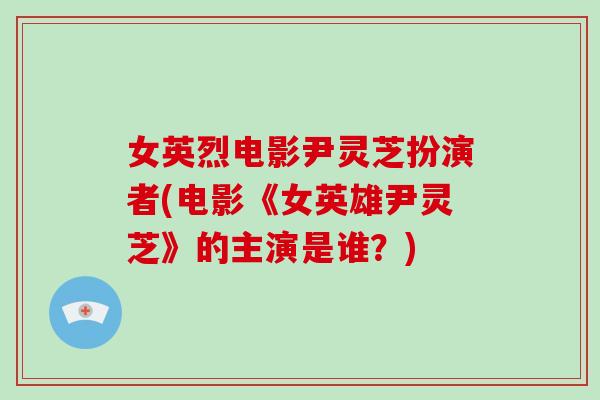 女英烈电影尹灵芝扮演者(电影《女英雄尹灵芝》的主演是谁？)